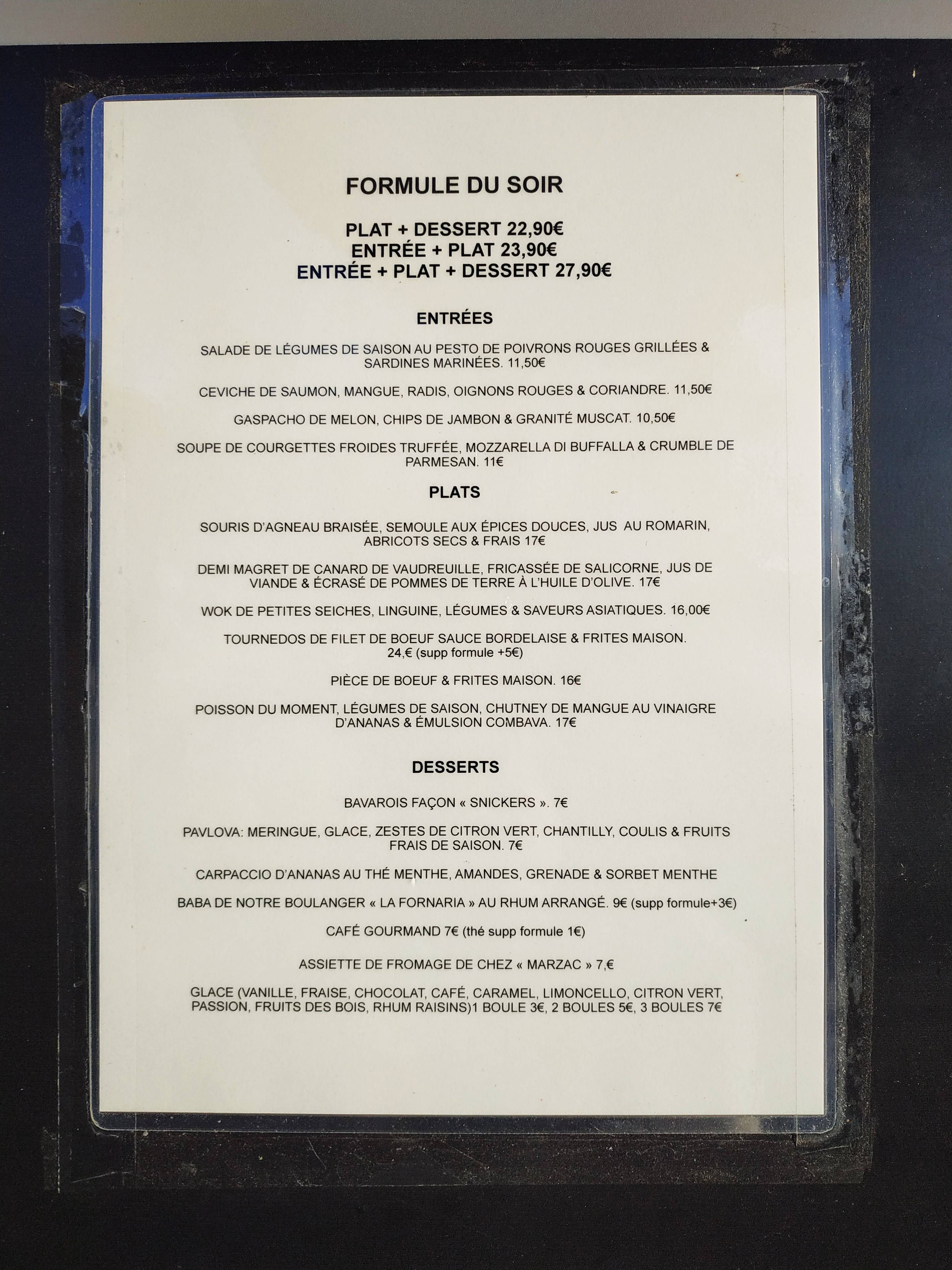 FORMULE DU SOIR

PLAT + DESSERT 22,90€
ENTRÉE + PLAT 23,90€
ENTRÉE + PLAT + DESSERT 27,90€

ENTRÉES

SALADE DE LÉGUMES DE SAISON AU PESTO DE POIVRONS ROUGES GRILLÉES & SARDINES MARINÉES. 11,50€

CEVICHE DE SAUMON, MANGUE, RADIS, OIGNONS ROUGES & CORIANDRE. 11,50€

GASPACHO DE MELON, CHIPS DE JAMBON & GRANITÉ MUSCAT. 10,50€

SOUPE DE COURGETTES FROIDES TRUFFÉE, MOZZARELLA DI BUFFALLA & CRUMBLE DE PARMESAN. 11€

PLATS

SOURIS D'AGNEAU BRAISÉE, SEMOULE AUX ÉPICES DOUCES, JUS AU ROMARIN, ABRICOTS SECS & FRAIS 17€

DEMI MAGRET DE CANARD DE VAUDREUILLE, FRICASSÉE DE SALICORNE, JUS DE VIANDE & ÉCRASÉ DE POMMES DE TERRE À L'HUILE D'OLIVE. 17€

WOK DE PETITES SEICHES, LINGUINE, LÉGUMES & SAVEURS ASIATIQUES. 16,00€

TOURNEDOS DE FILET DE BOEUF SAUCE BORDELAISE & FRITES MAISON. 24,€ (supp formule +5€)

PIÈCE DE BOEUF & FRITES MAISON. 16€

POISSON DU MOMENT, LÉGUMES DE SAISON, CHUTNEY DE MANGUE AU VINAIGRE D'ANANAS & ÉMULSION COMBAVA. 17€

DESSERTS

BAVAROIS FAÇON « SNICKERS ». 7€

PAVLOVA: MERINGUE, GLACE, ZESTES DE CITRON VERT, CHANTILLY, COULIS & FRUITS FRAIS DE SAISON. 7€

CARPACCIO D'ANANAS AU THÉ MENTHE, AMANDES, GRENADE & SORBET MENTHE

BABA DE NOTRE BOULANGER « LA FORNARIA » AU RHUM ARRANGÉ. 9€ (supp formule+3€)

CAFÉ GOURMAND 7€ (thé supp formule 1€)

ASSIETTE DE FROMAGE DE CHEZ « MARZAC » 7,€

GLACE (VANILLE, FRAISE, CHOCOLAT, CAFÉ, CARAMEL, LIMONCELLO, CITRON VERT, PASSION, FRUITS DES BOIS, RHUM RAISINS)1 BOULE 3€, 2 BOULES 5€, 3 BOULES 7€